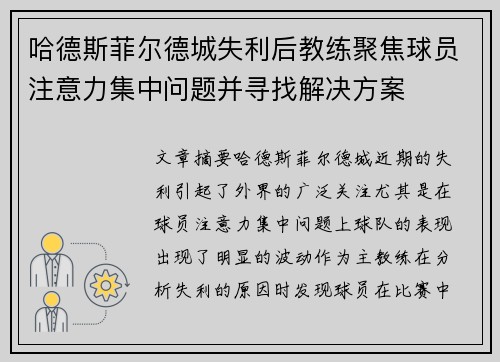 哈德斯菲尔德城失利后教练聚焦球员注意力集中问题并寻找解决方案

文章摘要哈德斯菲尔德城近期的失利引起了外界的广泛关注尤其是在球员注意力集中问题上球队的表现出现了明显的波动作为主教练在分析失利的原因时发现球员在比赛中